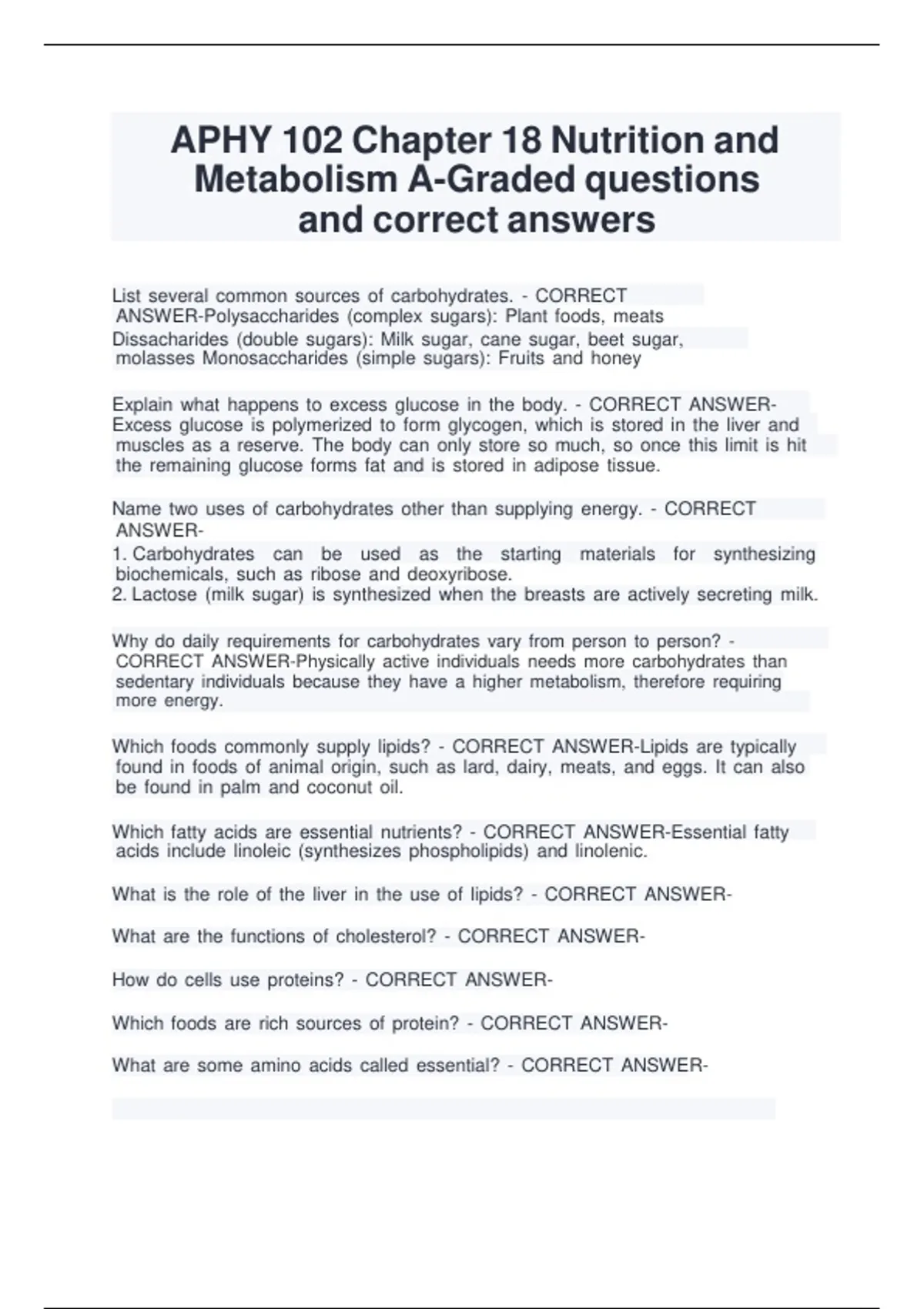 APHY 102 Chapter 18 Nutrition and Metabolism A-Graded questions and correct answers

List several common sources of carbohydrates. - CORRECT ANSWER-Polysaccharides (complex sugars): Plant foods, meats
Dissacharides (double sugars): Milk sugar, cane sugar, beet sugar, molasses Monosaccharides (simple sugars): Fruits and honey

Explain what happens to excess glucose in the body. - CORRECT ANSWER-Excess glucose is polymerized to form glycogen, which is stored in the liver and muscles as a reserve. The body can only store so much, so once this limit is hit the remaining glucose forms fat and is stored in adipose tissue.

Name two uses of carbohydrates other than supplying energy. - CORRECT ANSWER-
1. Carbohydrates can be used as the starting materials for synthesizing biochemicals, such as ribose and deoxyribose.
2. Lactose (milk sugar) is synthesized when the breasts are actively secreting milk.

Why do daily requirements for carbohydrates vary from person to person? - CORRECT ANSWER-Physically active individuals needs more carbohydrates than sedentary individuals because they have a higher metabolism, therefore requiring more energy.

Which foods commonly supply lipids? - CORRECT ANSWER-Lipids are typically found in foods of animal origin, such as lard, dairy, meats, and eggs. It can also be found in palm and coconut oil.

Which fatty acids are essential nutrients? - CORRECT ANSWER-Essential fatty acids include linoleic (synthesizes phospholipids) and linolenic.

What is the role of the liver in the use of lipids? - CORRECT ANSWER-

What are the functions of cholesterol? - CORRECT ANSWER-

How do cells use proteins? - CORRECT ANSWER-

Which foods are rich sources of protein? - CORRECT ANSWER-

What are some amino acids called essential? - CORRECT ANSWER-